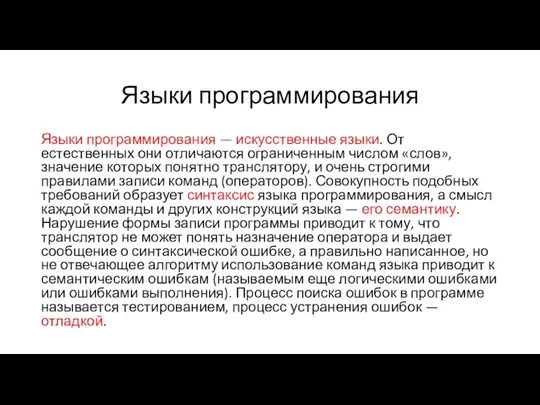 Языки программирования

Языки программирования — искусственные языки. От естественных они отличаются ограниченным числом «слов», значение которых понятно транслятору, и очень строгими правилами записи команд (операторов). Совокупность подобных требований образует синтаксис языка программирования, а смысл каждой команды и других конструкций языка — его семантику. Нарушение формы записи программы приводит к тому, что транслятор не может понять назначение оператора и выдает сообщение о синтаксической ошибке, а правильно написанное, но не отвечающее алгоритму использование команд языка приводит к семантическим ошибкам (называемым еще логическими ошибками или ошибками выполнения). Процесс поиска ошибок в программе называется тестированием, процесс устранения ошибок — отладкой.